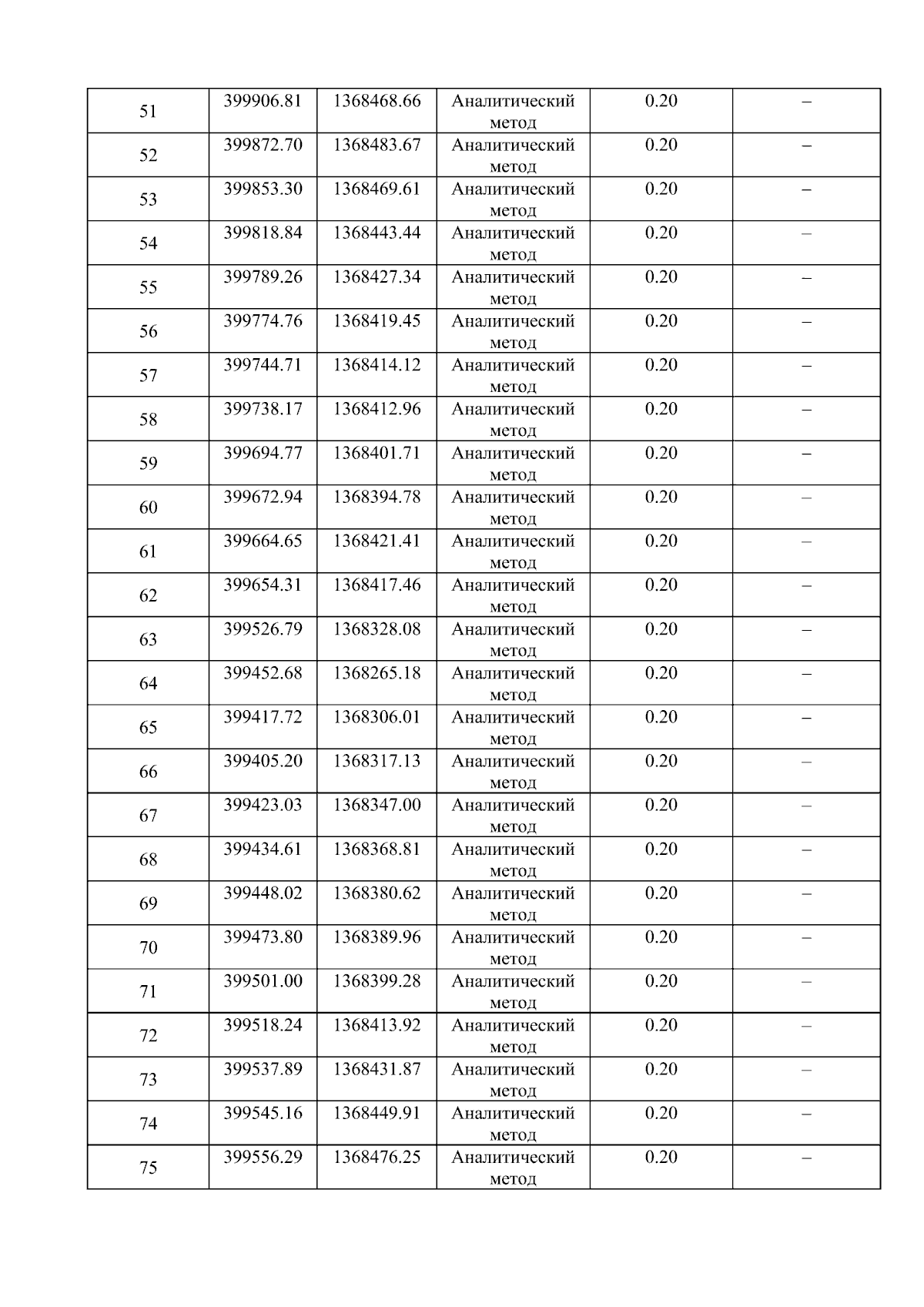 | 51 | 399906.81 | 1368468.66 | Аналитический метод | 0.20 | – |
|---|---|---|---|---|---|
| 52 | 399872.70 | 1368483.67 | Аналитический метод | 0.20 | – |
| 53 | 399853.30 | 1368469.61 | Аналитический метод | 0.20 | – |
| 54 | 399818.84 | 1368443.44 | Аналитический метод | 0.20 | – |
| 55 | 399789.26 | 1368427.34 | Аналитический метод | 0.20 | – |
| 56 | 399774.76 | 1368419.45 | Аналитический метод | 0.20 | – |
| 57 | 399744.71 | 1368414.12 | Аналитический метод | 0.20 | – |
| 58 | 399738.17 | 1368412.96 | Аналитический метод | 0.20 | – |
| 59 | 399694.77 | 1368401.71 | Аналитический метод | 0.20 | – |
| 60 | 399672.94 | 1368394.78 | Аналитический метод | 0.20 | – |
| 61 | 399664.65 | 1368421.41 | Аналитический метод | 0.20 | – |
| 62 | 399654.31 | 1368417.46 | Аналитический метод | 0.20 | – |
| 63 | 399526.79 | 1368328.08 | Аналитический метод | 0.20 | – |
| 64 | 399452.68 | 1368265.18 | Аналитический метод | 0.20 | – |
| 65 | 399417.72 | 1368306.01 | Аналитический метод | 0.20 | – |
| 66 | 399405.20 | 1368317.13 | Аналитический метод | 0.20 | – |
| 67 | 399423.03 | 1368347.00 | Аналитический метод | 0.20 | – |
| 68 | 399434.61 | 1368368.81 | Аналитический метод | 0.20 | – |
| 69 | 399448.02 | 1368380.62 | Аналитический метод | 0.20 | – |
| 70 | 399473.80 | 1368389.96 | Аналитический метод | 0.20 | – |
| 71 | 399501.00 | 1368399.28 | Аналитический метод | 0.20 | – |
| 72 | 399518.24 | 1368413.92 | Аналитический метод | 0.20 | – |
| 73 | 399537.89 | 1368431.87 | Аналитический метод | 0.20 | – |
| 74 | 399545.16 | 1368449.91 | Аналитический метод | 0.20 | – |
| 75 | 399556.29 | 1368476.25 | Аналитический метод | 0.20 | – |